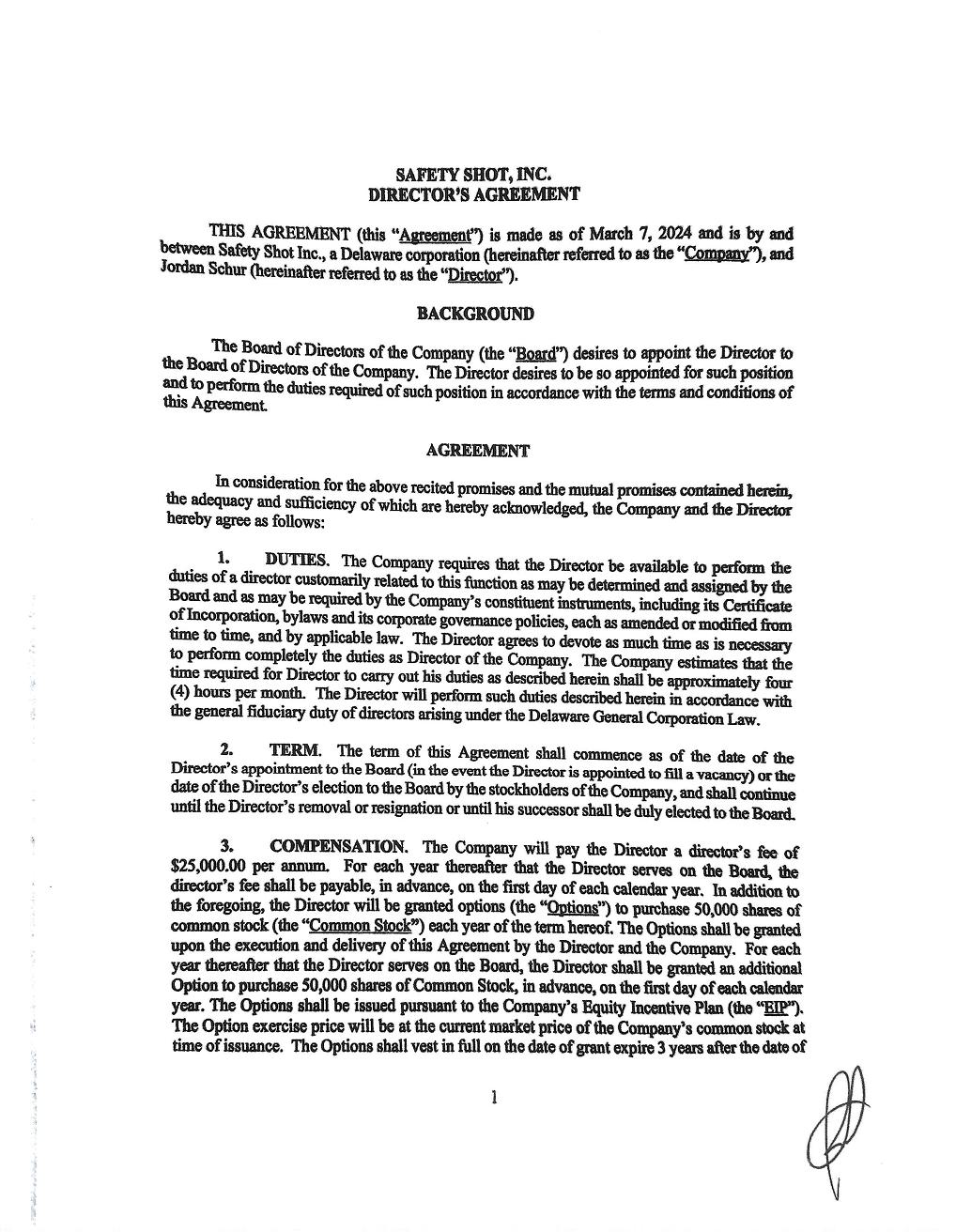 SAFETY SHOT, INC.
DIRECTOR'S AGREEMENT

THIS AGREEMENT (this "Agreement") is made as of March 7, 2024 and is by and between Safety Shot Inc., a Delaware corporation (hereinafter referred to as the "Company"), and Jordan Schur (hereinafter referred to as the "Director").

BACKGROUND

The Board of Directors of the Company (the "Board") desires to appoint the Director to the Board of Directors of the Company. The Director desires to be so appointed for such position and to perform the duties required of such position in accordance with the terms and conditions of this Agreement.

AGREEMENT

In consideration for the above recited promises and the mutual promises contained herein, the adequacy and sufficiency of which are hereby acknowledged, the Company and the Director hereby agree as follows:

1. DUTIES. The Company requires that the Director be available to perform the duties of a director customarily related to this function as may be determined and assigned by the Board and as may be required by the Company's constituent instruments, including its Certificate of Incorporation, bylaws and its corporate governance policies, each as amended or modified from time to time, and by applicable law. The Director agrees to devote as much time as is necessary to perform completely the duties as Director of the Company. The Company estimates that the time required for Director to carry out his duties as described herein shall be approximately four (4) hours per month. The Director will perform such duties described herein in accordance with the general fiduciary duty of directors arising under the Delaware General Corporation Law.

2. TERM. The term of this Agreement shall commence as of the date of the Director's appointment to the Board (in the event the Director is appointed to fill a vacancy) or the date of the Director's election to the Board by the stockholders of the Company, and shall continue until the Director's removal or resignation or until his successor shall be duly elected to the Board.

3. COMPENSATION. The Company will pay the Director a director's fee of $25,000.00 per annum. For each year thereafter that the Director serves on the Board, the director's fee shall be payable, in advance, on the first day of each calendar year. In addition to the foregoing, the Director will be granted options (the "Options") to purchase 50,000 shares of common stock (the "Common Stock") each year of the term hereof. The Options shall be granted upon the execution and delivery of this Agreement by the Director and the Company. For each year thereafter that the Director serves on the Board, the Director shall be granted an additional Option to purchase 50,000 shares of Common Stock, in advance, on the first day of each calendar year. The Options shall be issued pursuant to the Company's Equity Incentive Plan (the "EIP"). The Option exercise price will be at the current market price of the Company's common stock at time of issuance. The Options shall vest in full on the date of grant expire 3 years after the date of

1